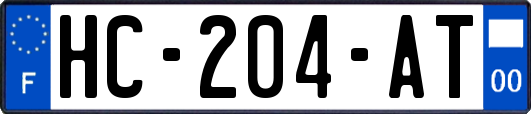 F
HC-204-AT
00